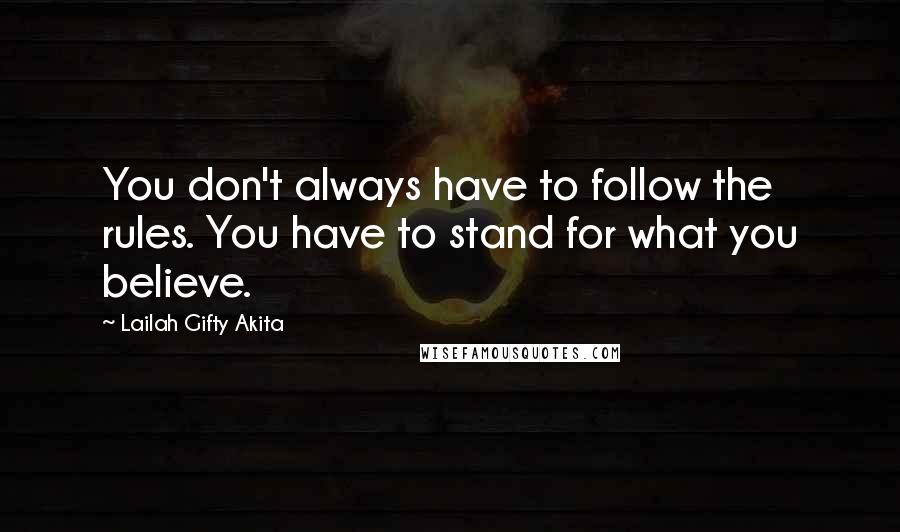 You don't always have to follow the rules. You have to stand for what you believe.

~ Lailah Gifty Akita

WISEFAMOUSQUOTES.COM